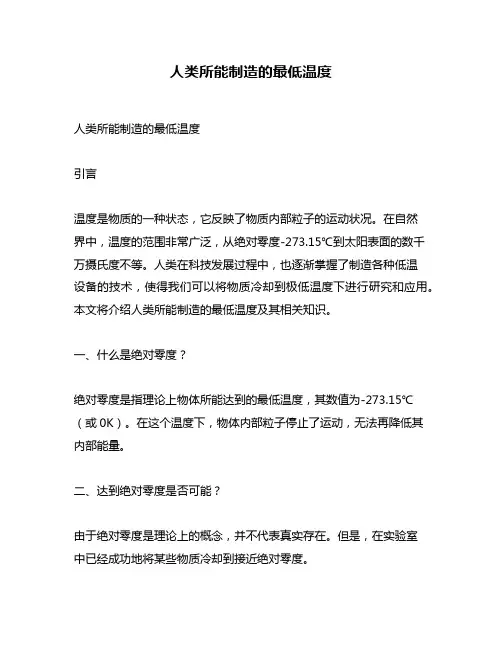 人类所能制造的最低温度

人类所能制造的最低温度

引言

温度是物质的一种状态，它反映了物质内部粒子的运动状况。在自然界中，温度的范围非常广泛，从绝对零度-273.15℃到太阳表面的数千万摄氏度不等。人类在科技发展过程中，也逐渐掌握了制造各种低温设备的技术，使得我们可以将物质冷却到极低温度下进行研究和应用。本文将介绍人类所能制造的最低温度及其相关知识。

一、什么是绝对零度？

绝对零度是指理论上物体所能达到的最低温度，其数值为-273.15℃（或 0K）。在这个温度下，物体内部粒子停止了运动，无法再降低其内部能量。

二、达到绝对零度是否可能？

由于绝对零度是理论上的概念，并不代表真实存在。但是，在实验室中已经成功地将某些物质冷却到接近绝对零度。